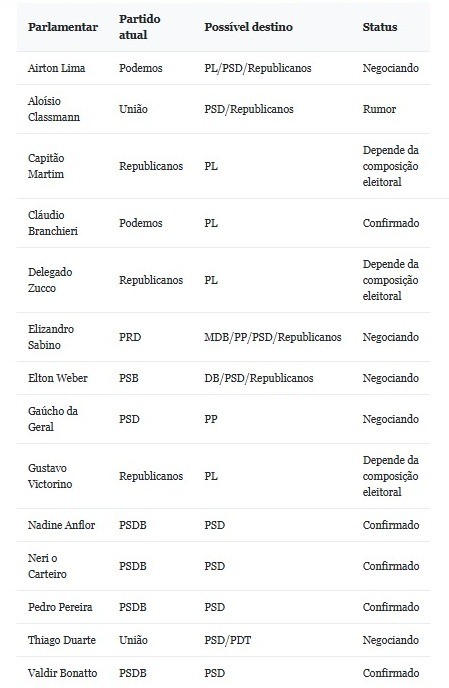 | Parlamentar | Partido atual | Possível destino | Status |
|---|---|---|---|
| Airton Lima | Podemos | PL/PSD/Republicanos | Negociando |
| Aloísio Classmann | União | PSD/Republicanos | Rumor |
| Capitão Martim | Republicanos | PL | Depende da composição eleitoral |
| Cláudio Branchieri | Podemos | PL | Confirmado |
| Delegado Zucco | Republicanos | PL | Depende da composição eleitoral |
| Elizandro Sabino | PRD | MDB/PP/PSD/Republicanos | Negociando |
| Elton Weber | PSB | DB/PSD/Republicanos | Negociando |
| Gaúcho da Geral | PSD | PP | Negociando |
| Gustavo Victorino | Republicanos | PL | Depende da composição eleitoral |
| Nadine Anflor | PSDB | PSD | Confirmado |
| Neri o Carteiro | PSDB | PSD | Confirmado |
| Pedro Pereira | PSDB | PSD | Confirmado |
| Thiago Duarte | União | PSD/PDT | Negociando |
| Valdir Bonatto | PSDB | PSD | Confirmado |